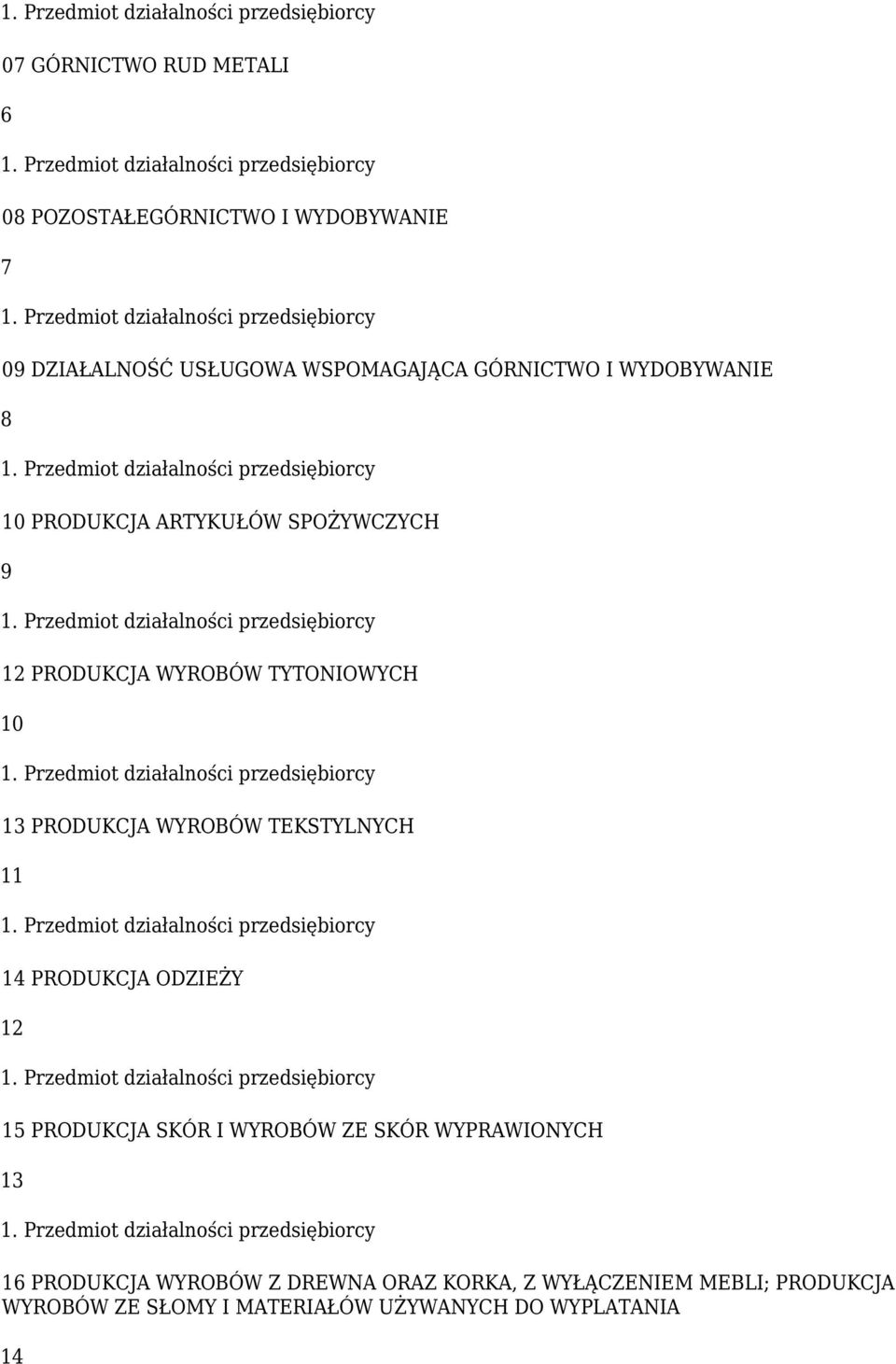 1. Przedmiot działalności przedsiębiorcy

07 GÓRNICTWO RUD METALI

6

1. Przedmiot działalności przedsiębiorcy

08 POZOSTAŁEGÓRNICTWO I WYDOBYWANIE

7

1. Przedmiot działalności przedsiębiorcy

09 DZIAŁALNOŚĆ USŁUGOWA WSPOMAGAJĄCA GÓRNICTWO I WYDOBYWANIE

8

1. Przedmiot działalności przedsiębiorcy

10 PRODUKCJA ARTYKUŁÓW SPOŻYWCZYCH

9

1. Przedmiot działalności przedsiębiorcy

12 PRODUKCJA WYROBÓW TYTONIOWYCH

10

1. Przedmiot działalności przedsiębiorcy

13 PRODUKCJA WYROBÓW TEKSTYLNYCH

11

1. Przedmiot działalności przedsiębiorcy

14 PRODUKCJA ODZIEŻY

12

1. Przedmiot działalności przedsiębiorcy

15 PRODUKCJA SKÓR I WYROBÓW ZE SKÓR WYPRAWIONYCH

13

1. Przedmiot działalności przedsiębiorcy

16 PRODUKCJA WYROBÓW Z DREWNA ORAZ KORKA, Z WYŁĄCZENIEM MEBLI; PRODUKCJA WYROBÓW ZE SŁOMY I MATERIAŁÓW UŻYWANYCH DO WYPLATANIA

14